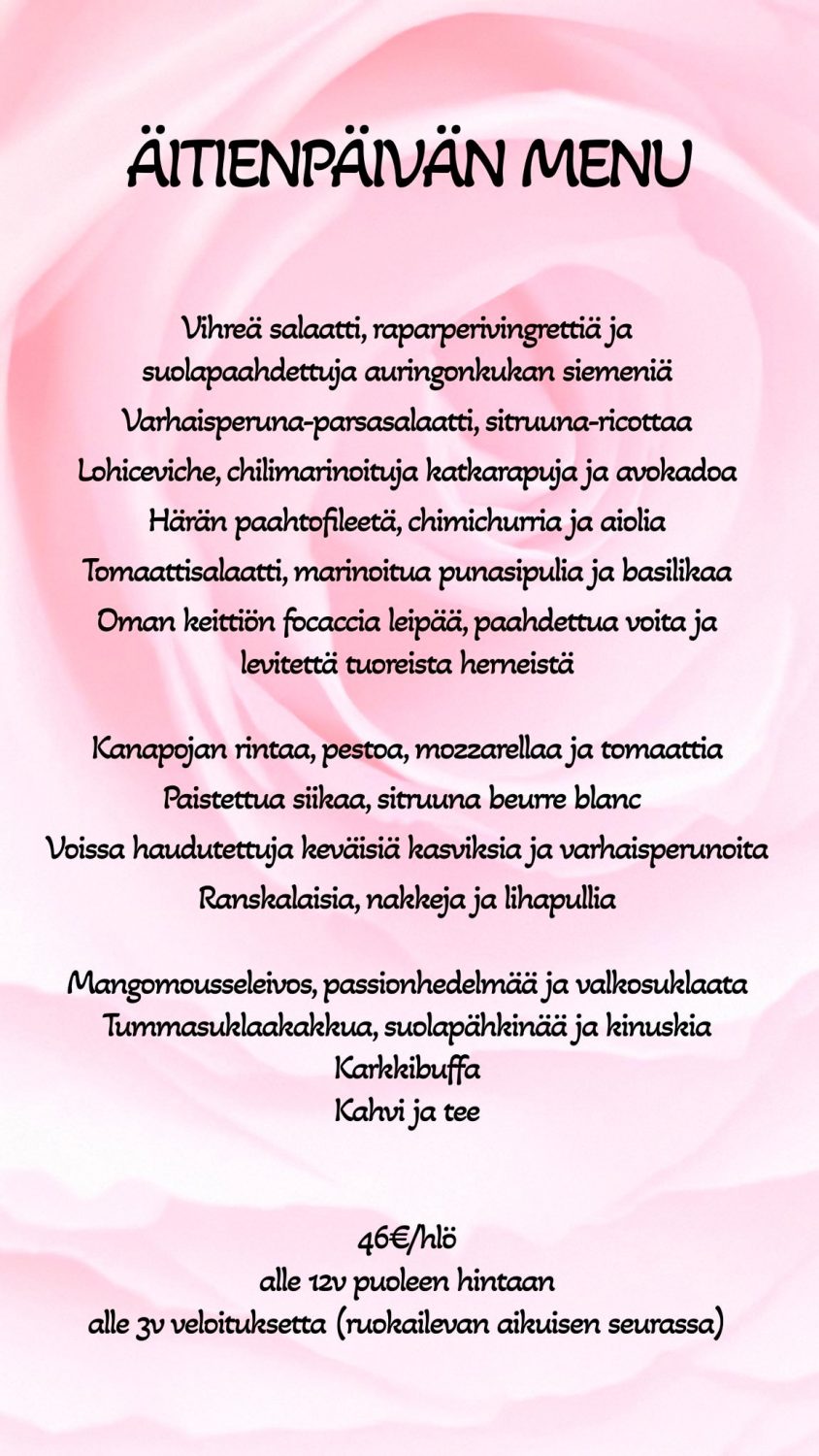 ÄITIENPÄIVÄN MENU

Vihreä salaatti, raparperivingrettiä ja suolapaahdettuja auringonkukan siemeniä
Varhaisperuna-parsasalaatti, sitruuna-ricottaa
Lohiceviche, chilimarinoituja katkarapuja ja avokadoa
Härän paahtofileetä, chimichurria ja aiolia
Tomaattisalaatti, marinoitua punasipulia ja basilikaa
Oman keittiön focaccia leipää, paahdettua voita ja levitettä tuoreista herneistä

Kanapojan rintaa, pestoa, mozzarellaa ja tomaattia
Paistettua siikaa, sitruuna beurre blanc
Voissa haudutettuja keväisiä kasviksia ja varhaisperunoita
Ranskalaisia, nakkeja ja lihapullia

Mangomousseleivos, passionhedelmää ja valkosuklaata
Tummasuklaakakkua, suolapähkinää ja kinuskia
Karkkibuffa
Kahvi ja tee

46€/hlö
alle 12v puoleen hintaan
alle 3v veloituksetta (ruokailevan aikuisen seurassa)